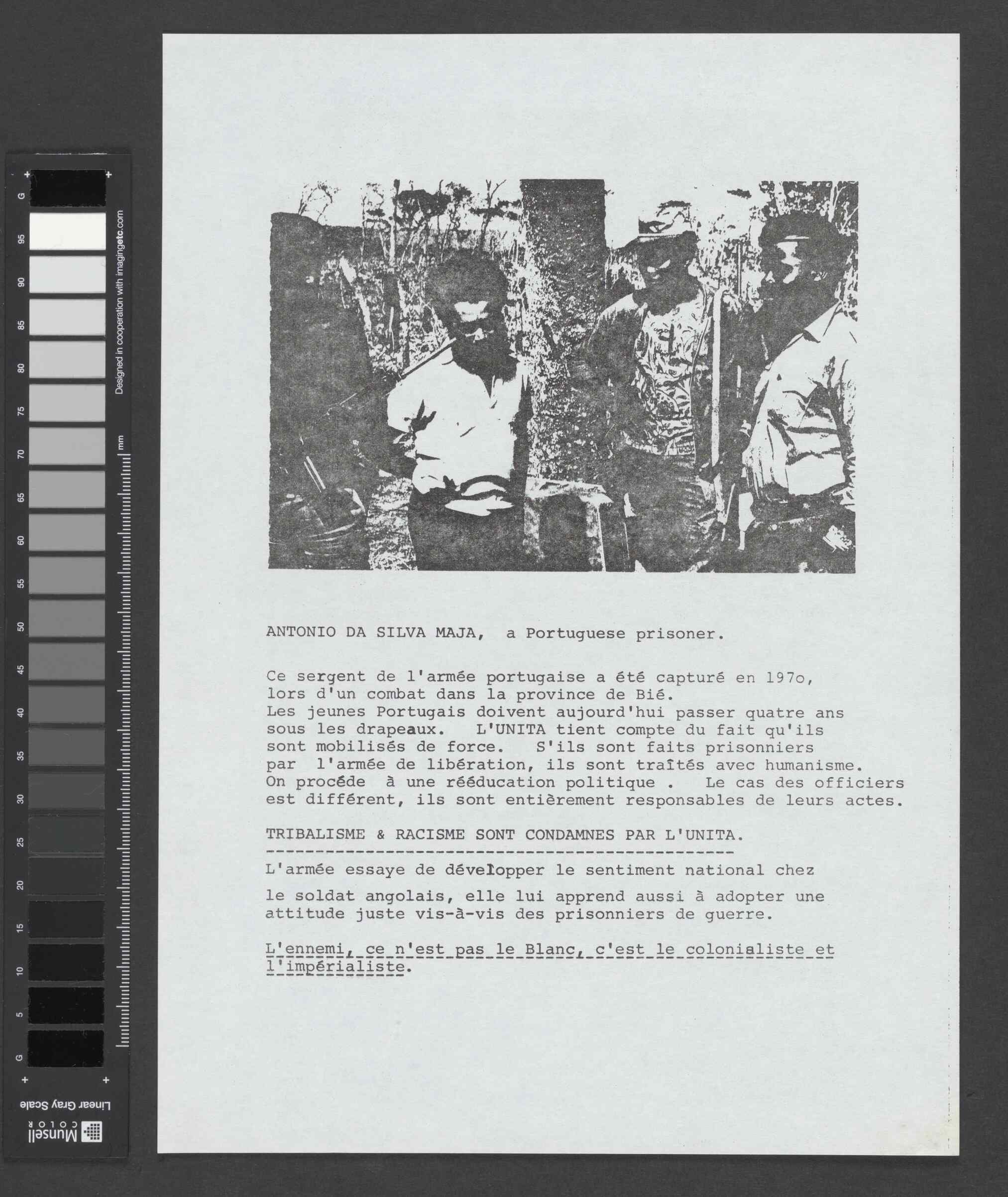 G
95
90
85
80
75
70
65
60
55
50
45
40
35
30
25
20
15
10
5
G
Designed in cooperation with imagingetc.com
mm
Linear Gray Scale
Munsell COLOR

ANTONIO DA SILVA MAJA, a Portuguese prisoner.

Ce sergent de l'armée portugaise a été capturé en 197o, lors d'un combat dans la province de Bié.
Les jeunes Portugais doivent aujourd'hui passer quatre ans sous les drapeaux. L'UNITA tient compte du fait qu'ils sont mobilisés de force. S'ils sont faits prisonniers par l'armée de libération, ils sont traîtés avec humanisme. On procéde à une rééducation politique . Le cas des officiers est différent, ils sont entièrement responsables de leurs actes.

TRIBALISME & RACISME SONT CONDAMNES PAR L'UNITA.

L'armée essaye de développer le sentiment national chez

le soldat angolais, elle lui apprend aussi à adopter une attitude juste vis-à-vis des prisonniers de guerre.

L'ennemi, ce n'est pas le Blanc, c'est le colonialiste et l'impérialiste.